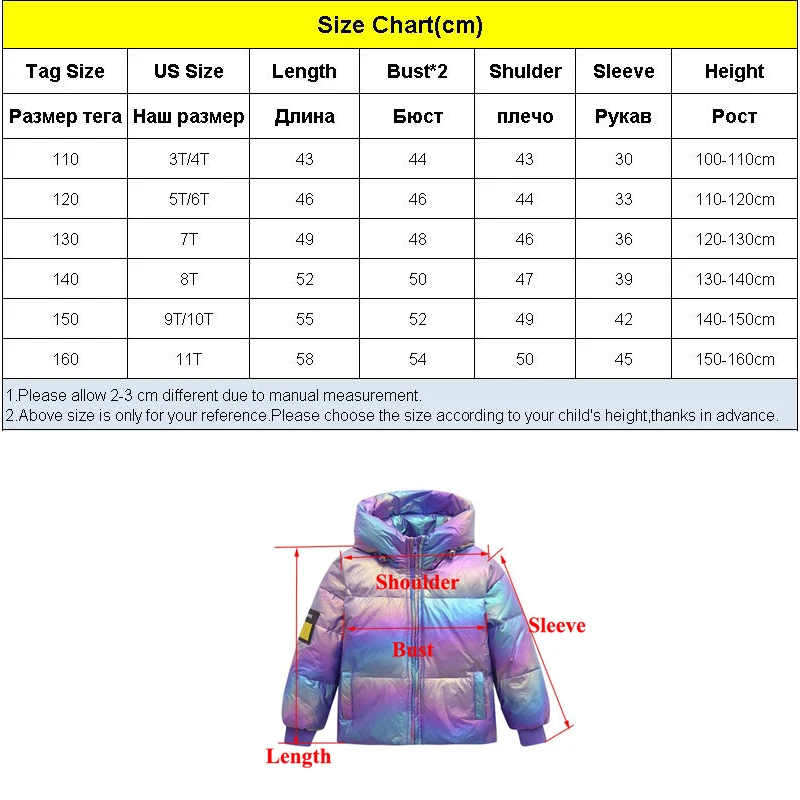 Size Chart(cm)

| Tag Size | US Size | Length | Bust*2 | Shulder | Sleeve | Height |
|---|---|---|---|---|---|---|
| Размер тега | Наш размер | Длина | Бюст | плечо | Рукав | Рост |
| 110 | 3T/4T | 43 | 44 | 43 | 30 | 100-110cm |
| 120 | 5T/6T | 46 | 46 | 44 | 33 | 110-120cm |
| 130 | 7T | 49 | 48 | 46 | 36 | 120-130cm |
| 140 | 8T | 52 | 50 | 47 | 39 | 130-140cm |
| 150 | 9T/10T | 55 | 52 | 49 | 42 | 140-150cm |
| 160 | 11T | 58 | 54 | 50 | 45 | 150-160cm |

1.Please allow 2-3 cm different due to manual measurement.
2.Above size is only for your reference.Please choose the size according to your child's height,thanks in advance.

Shoulder
Sleeve
Bust
Length